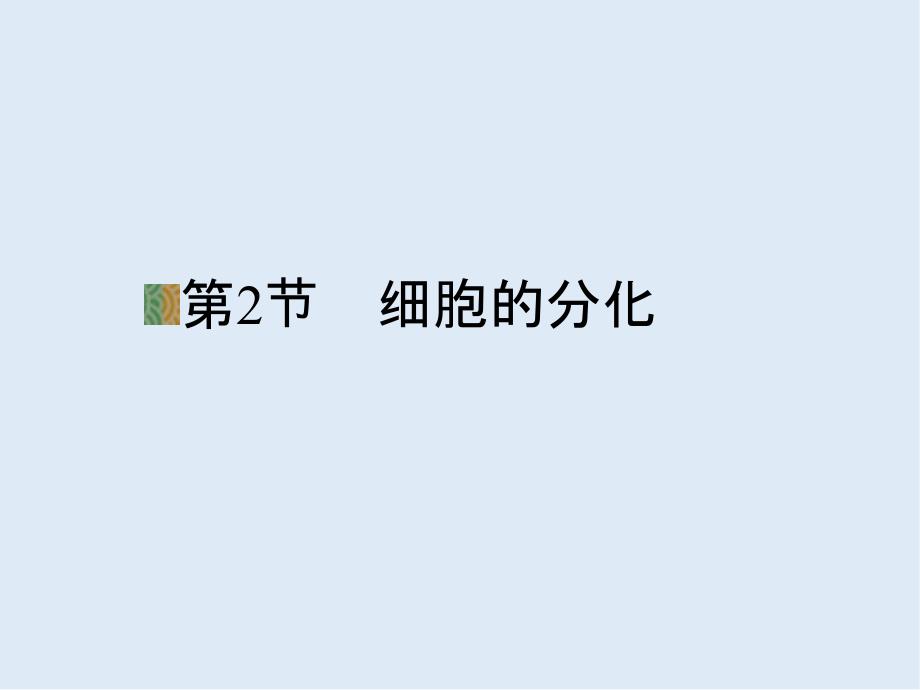 第2节　细胞的分化